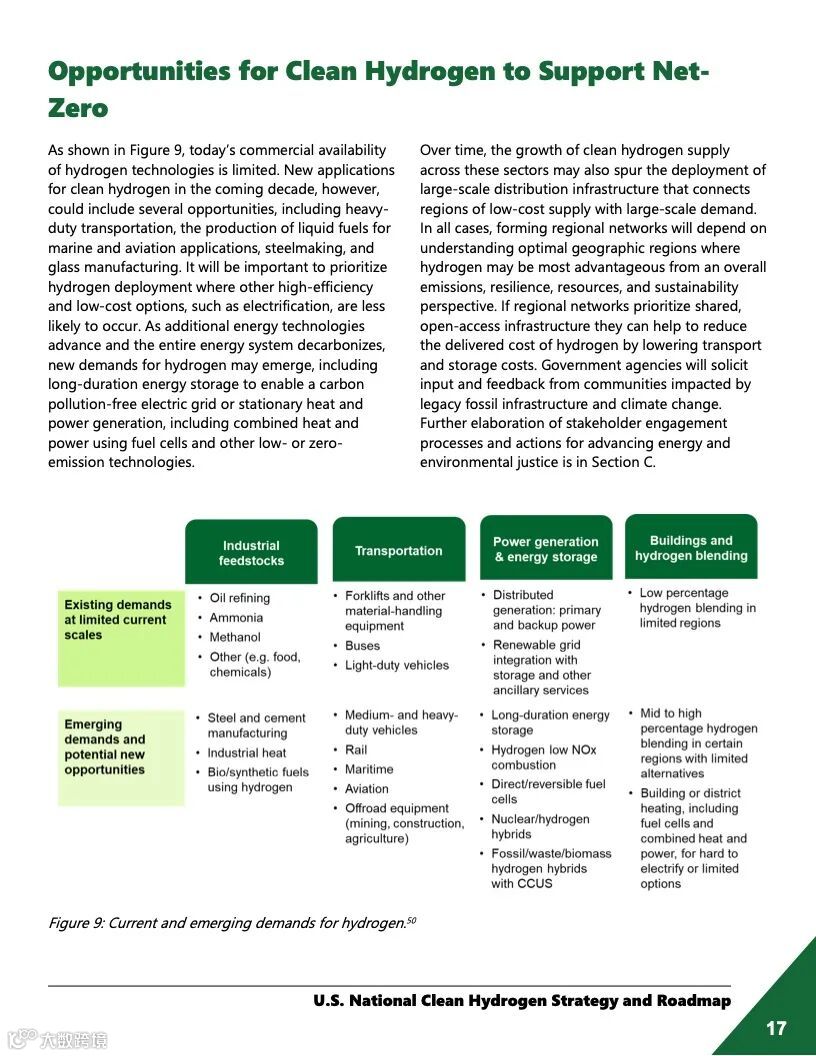 Opportunities for Clean Hydrogen to Support Net-Zero

As shown in Figure 9, today's commercial availability of hydrogen technologies is limited. New applications for clean hydrogen in the coming decade, however, could include several opportunities, including heavy-duty transportation, the production of liquid fuels for marine and aviation applications, steelmaking, and glass manufacturing. It will be important to prioritize hydrogen deployment where other high-efficiency and low-cost options, such as electrification, are less likely to occur. As additional energy technologies advance and the entire energy system decarbonizes, new demands for hydrogen may emerge, including long-duration energy storage to enable a carbon pollution-free electric grid or stationary heat and power generation, including combined heat and power using fuel cells and other low- or zero-emission technologies.

Over time, the growth of clean hydrogen supply across these sectors may also spur the deployment of large-scale distribution infrastructure that connects regions of low-cost supply with large-scale demand. In all cases, forming regional networks will depend on understanding optimal geographic regions where hydrogen may be most advantageous from an overall emissions, resilience, resources, and sustainability perspective. If regional networks prioritize shared, open-access infrastructure they can help to reduce the delivered cost of hydrogen by lowering transport and storage costs. Government agencies will solicit input and feedback from communities impacted by legacy fossil infrastructure and climate change. Further elaboration of stakeholder engagement processes and actions for advancing energy and environmental justice is in Section C.

| | Industrial feedstocks | Transportation | Power generation & energy storage | Buildings and hydrogen blending |
|---|---|---|---|---|
| Existing demands at limited current scales | • Oil refining • Ammonia • Methanol • Other (e.g. food, chemicals) | • Forklifts and other material-handling equipment • Buses • Light-duty vehicles | • Distributed generation: primary and backup power • Renewable grid integration with storage and other ancillary services | • Low percentage hydrogen blending in limited regions |
| Emerging demands and potential new opportunities | • Steel and cement manufacturing • Industrial heat • Bio/synthetic fuels using hydrogen | • Medium- and heavy-duty vehicles • Rail • Maritime • Aviation • Offroad equipment (mining, construction, agriculture) | • Long-duration energy storage • Hydrogen low NOx combustion • Direct/reversible fuel cells • Nuclear/hydrogen hybrids • Fossil/waste/biomass hydrogen hybrids with CCUS | • Mid to high percentage hydrogen blending in certain regions with limited alternatives • Building or district heating, including fuel cells and combined heat and power, for hard to electrify or limited options |

Figure 9: Current and emerging demands for hydrogen.$^{50}$

U.S. National Clean Hydrogen Strategy and Roadmap

17

大数跨境